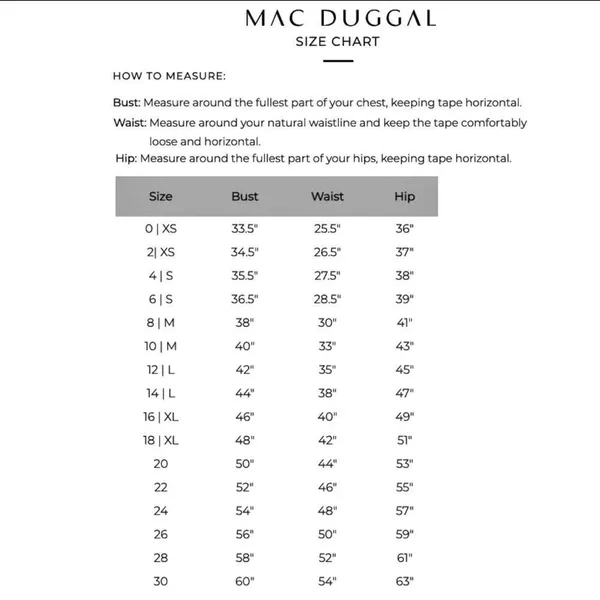 MAC DUGGAL
SIZE CHART

HOW TO MEASURE:

Bust: Measure around the fullest part of your chest, keeping tape horizontal.

Waist: Measure around your natural waistline and keep the tape comfortably loose and horizontal.

Hip: Measure around the fullest part of your hips, keeping tape horizontal.

| Size | Bust | Waist | Hip |
|---|---|---|---|
| 0 \| XS | 33.5" | 25.5" | 36" |
| 2\| XS | 34.5" | 26.5" | 37" |
| 4 \| S | 35.5" | 27.5" | 38" |
| 6 \| S | 36.5" | 28.5" | 39" |
| 8 \| M | 38" | 30" | 41" |
| 10 \| M | 40" | 33" | 43" |
| 12 \| L | 42" | 35" | 45" |
| 14 \| L | 44" | 38" | 47" |
| 16 \| XL | 46" | 40" | 49" |
| 18 \| XL | 48" | 42" | 51" |
| 20 | 50" | 44" | 53" |
| 22 | 52" | 46" | 55" |
| 24 | 54" | 48" | 57" |
| 26 | 56" | 50" | 59" |
| 28 | 58" | 52" | 61" |
| 30 | 60" | 54" | 63" |